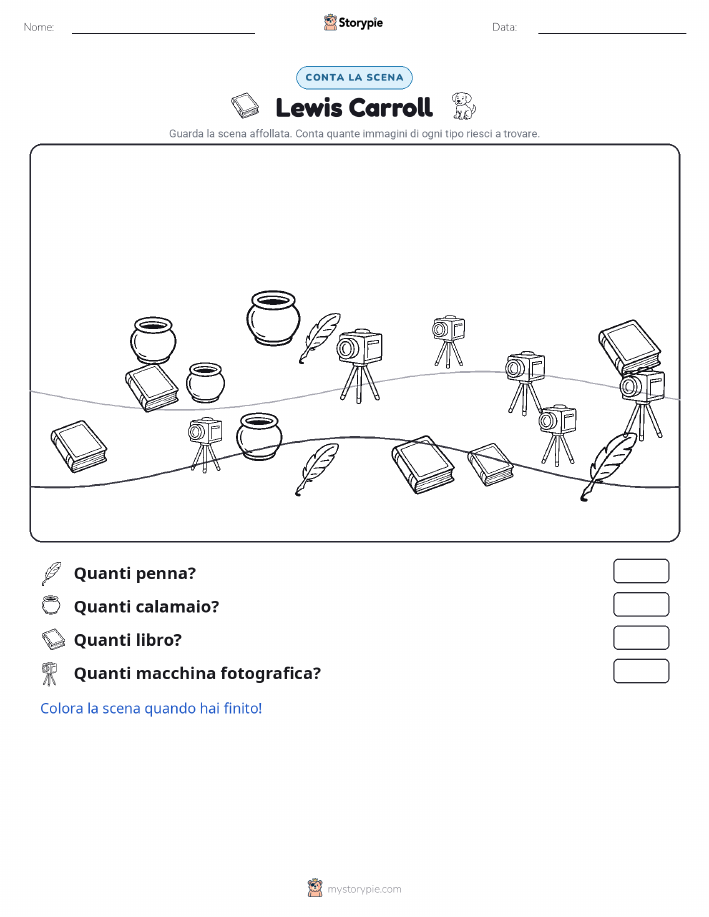 Nome: Storypie Data:

CONTA LA SCENA

Lewis Carroll

Guarda la scena affollata. Conta quante immagini di ogni tipo riesci a trovare.

Quanti penna?

Quanti calamaio?

Quanti libro?

Quanti macchina fotografica?

Colora la scena quando hai finito!

mystorypie.com